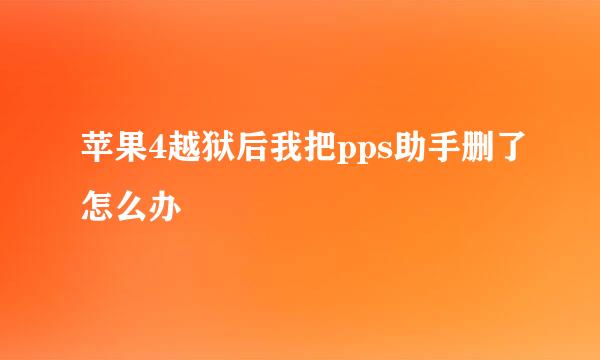 苹果4越狱后我把pps助手删了怎么办